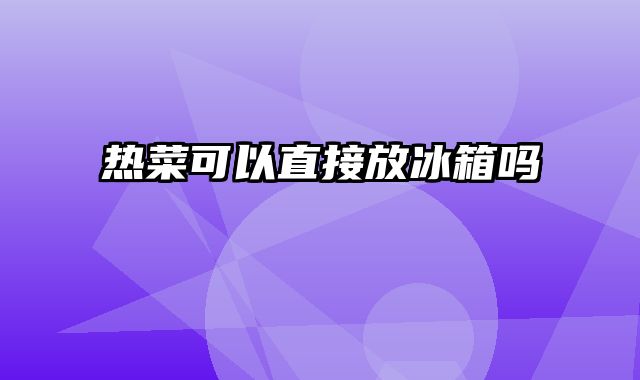 热菜可以直接放冰箱吗